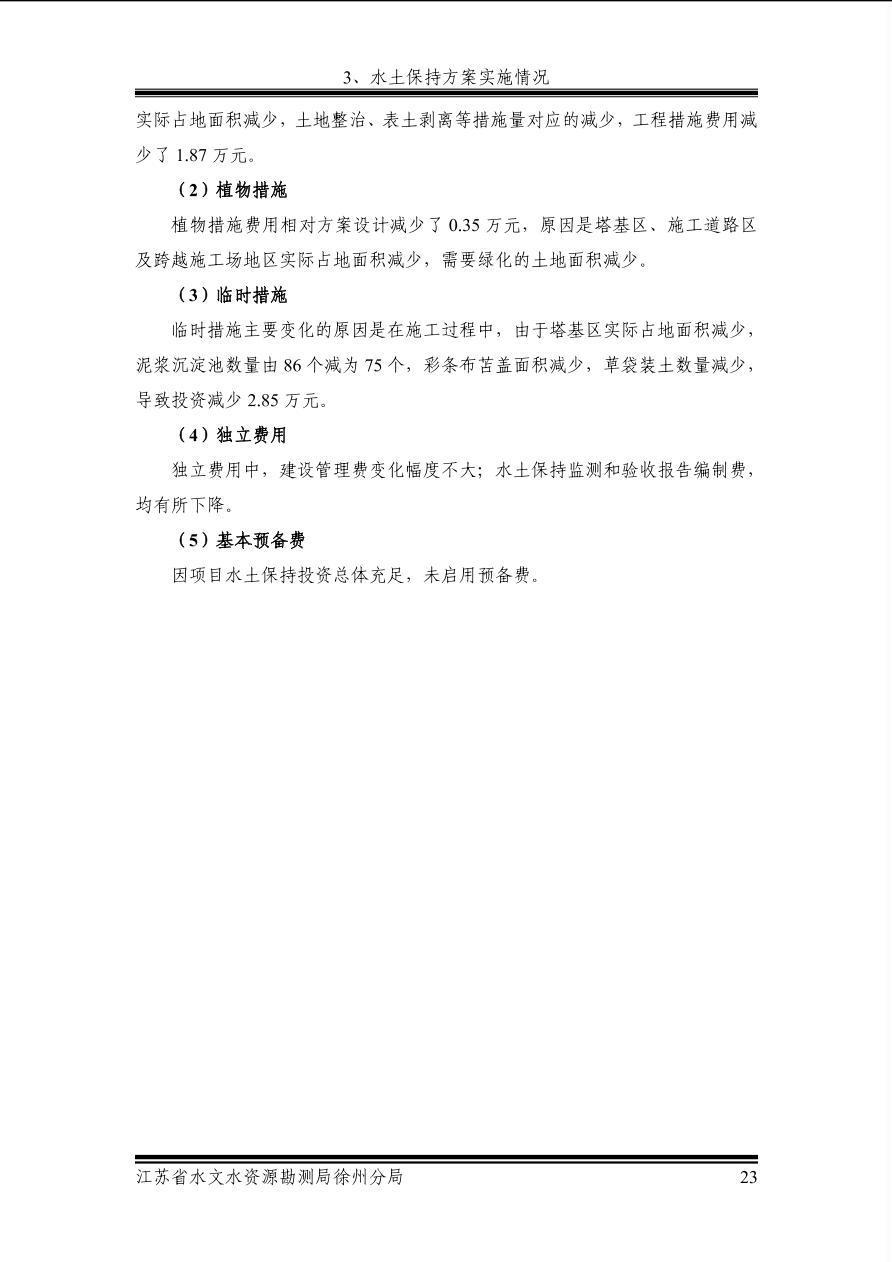 3、水土保持方案实施情况

实际占地面积减少，土地整治、表土剥离等措施量对应的减少，工程措施费用减少了 1.87 万元。

（2）植物措施

植物措施费用相对方案设计减少了 0.35 万元，原因是塔基区、施工道路区及跨越施工场地区实际占地面积减少，需要绿化的土地面积减少。

（3）临时措施

临时措施主要变化的原因是在施工过程中，由于塔基区实际占地面积减少，泥浆沉淀池数量由 86 个减为 75 个，彩条布苫盖面积减少，草袋装土数量减少，导致投资减少 2.85 万元。

（4）独立费用

独立费用中，建设管理费变化幅度不大；水土保持监测和验收报告编制费，均有所下降。

（5）基本预备费

因项目水土保持投资总体充足，未启用预备费。

江苏省水文水资源勘测局徐州分局 23